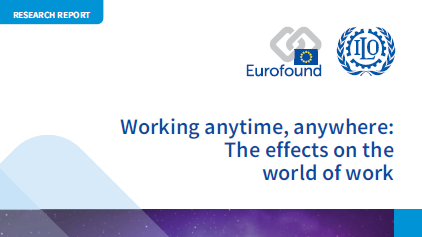 RESEARCH REPORT

Eurofound

ILO

Working anytime, anywhere: The effects on the world of work